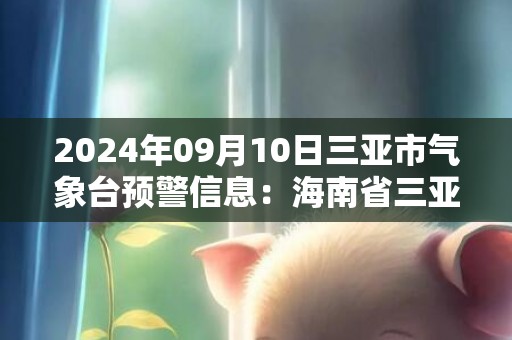 2024年09月10日三亚市气象台预警信息：海南省三亚